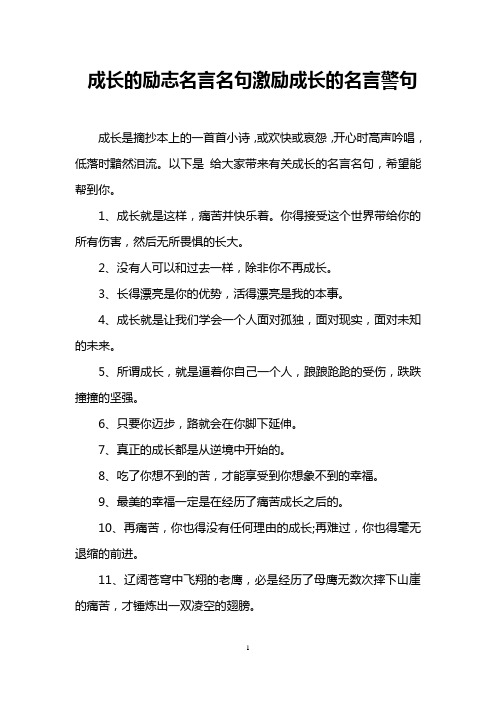 成长的励志名言名句激励成长的名言警句

成长是摘抄本上的一首首小诗，或欢快或哀怨，开心时高声吟唱，低落时黯然泪流。以下是 给大家带来有关成长的名言名句，希望能帮到你。

1、成长就是这样，痛苦并快乐着。你得接受这个世界带给你的所有伤害，然后无所畏惧的长大。

2、没有人可以和过去一样，除非你不再成长。

3、长得漂亮是你的优势，活得漂亮是我的本事。

4、成长就是让我们学会一个人面对孤独，面对现实，面对未知的未来。

5、所谓成长，就是逼着你自己一个人，踉踉跄跄的受伤，跌跌撞撞的坚强。

6、只要你迈步，路就会在你脚下延伸。

7、真正的成长都是从逆境中开始的。

8、吃了你想不到的苦，才能享受到你想象不到的幸福。

9、最美的幸福一定是在经历了痛苦成长之后的。

10、再痛苦，你也得没有任何理由的成长;再难过，你也得毫无退缩的前进。

11、辽阔苍穹中飞翔的老鹰，必是经历了母鹰无数次摔下山崖的痛苦，才锤炼出一双凌空的翅膀。

1